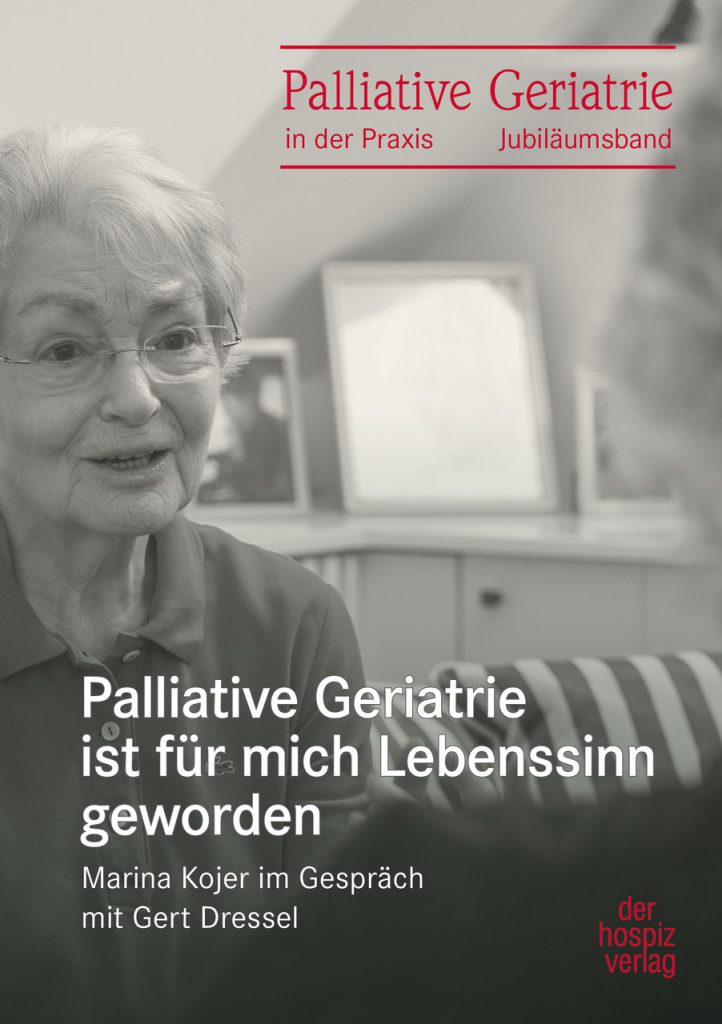 Palliative Geriatrie
in der Praxis Jubiläumsband

Palliative Geriatrie ist für mich Lebenssinn geworden

Marina Kojer im Gespräch mit Gert Dressel

der hospiz verlag